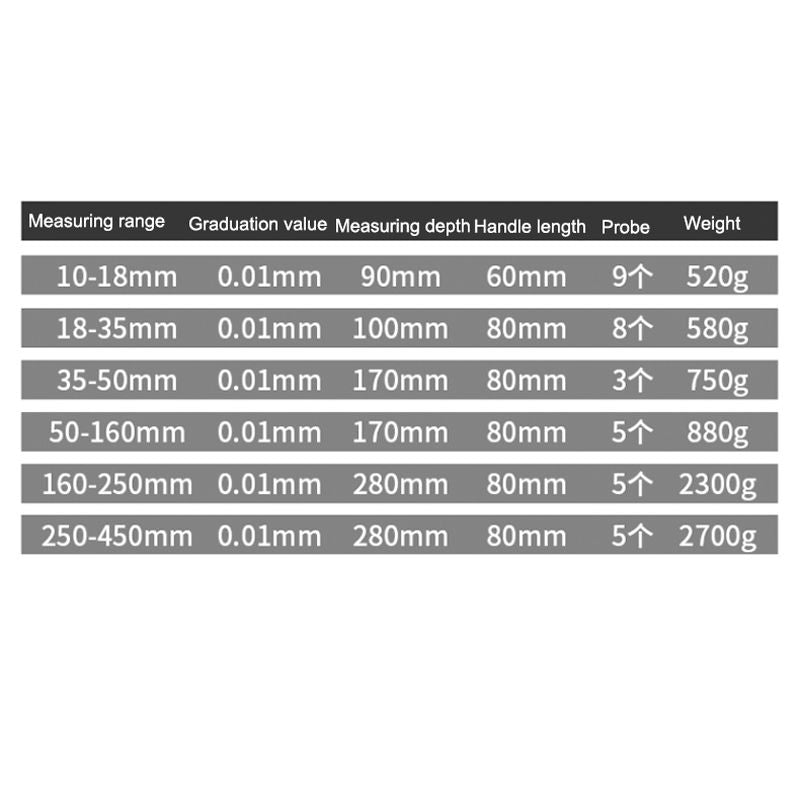 | Measuring range | Graduation value | Measuring depth | Handle length | Probe | Weight |
|---|---|---|---|---|---|
| 10-18mm | 0.01mm | 90mm | 60mm | 9个 | 520g |
| 18-35mm | 0.01mm | 100mm | 80mm | 8个 | 580g |
| 35-50mm | 0.01mm | 170mm | 80mm | 3个 | 750g |
| 50-160mm | 0.01mm | 170mm | 80mm | 5个 | 880g |
| 160-250mm | 0.01mm | 280mm | 80mm | 5个 | 2300g |
| 250-450mm | 0.01mm | 280mm | 80mm | 5个 | 2700g |